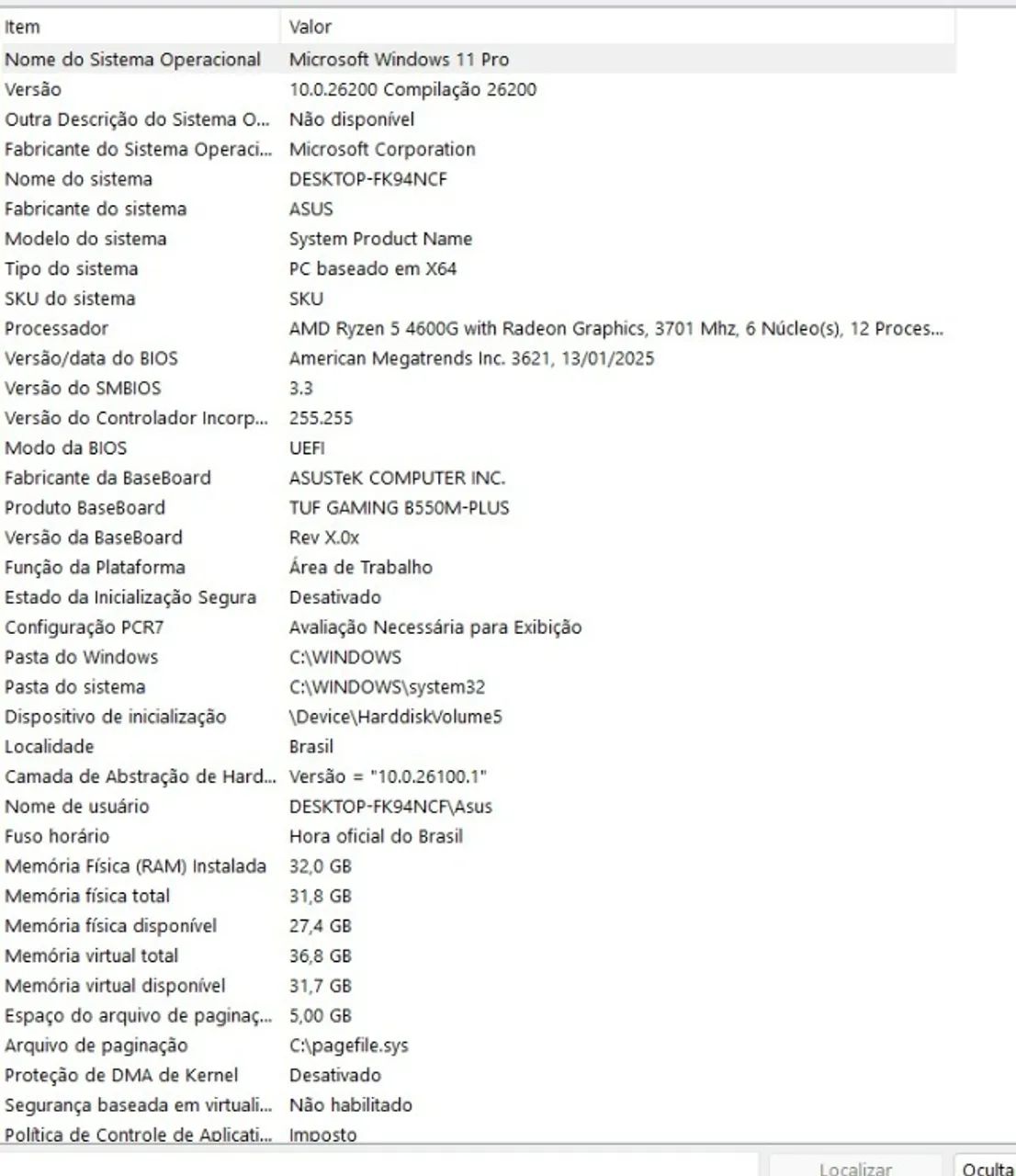 | Item | Valor |
|---|---|
| Nome do Sistema Operacional | Microsoft Windows 11 Pro |
| Versão | 10.0.26200 Compilação 26200 |
| Outra Descrição do Sistema O... | Não disponível |
| Fabricante do Sistema Operaci... | Microsoft Corporation |
| Nome do sistema | DESKTOP-FK94NCF |
| Fabricante do sistema | ASUS |
| Modelo do sistema | System Product Name |
| Tipo do sistema | PC baseado em X64 |
| SKU do sistema | SKU |
| Processador | AMD Ryzen 5 4600G with Radeon Graphics, 3701 Mhz, 6 Núcleo(s), 12 Proces... |
| Versão/data do BIOS | American Megatrends Inc. 3621, 13/01/2025 |
| Versão do SMBIOS | 3.3 |
| Versão do Controlador Incorp... | 255.255 |
| Modo da BIOS | UEFI |
| Fabricante da BaseBoard | ASUSTeK COMPUTER INC. |
| Produto BaseBoard | TUF GAMING B550M-PLUS |
| Versão da BaseBoard | Rev X.0x |
| Função da Plataforma | Área de Trabalho |
| Estado da Inicialização Segura | Desativado |
| Configuração PCR7 | Avaliação Necessária para Exibição |
| Pasta do Windows | C:\WINDOWS |
| Pasta do sistema | C:\WINDOWS\system32 |
| Dispositivo de inicialização | \Device\HarddiskVolume5 |
| Localidade | Brasil |
| Camada de Abstração de Hard... | Versão = "10.0.26100.1" |
| Nome de usuário | DESKTOP-FK94NCF\Asus |
| Fuso horário | Hora oficial do Brasil |
| Memória Física (RAM) Instalada | 32,0 GB |
| Memória física total | 31,8 GB |
| Memória física disponível | 27,4 GB |
| Memória virtual total | 36,8 GB |
| Memória virtual disponível | 31,7 GB |
| Espaço do arquivo de paginaç... | 5,00 GB |
| Arquivo de paginação | C:\pagefile.sys |
| Proteção de DMA de Kernel | Desativado |
| Segurança baseada em virtuali... | Não habilitado |
| Política de Controle de Aplicati... | Imposto |

Localizar Oculta